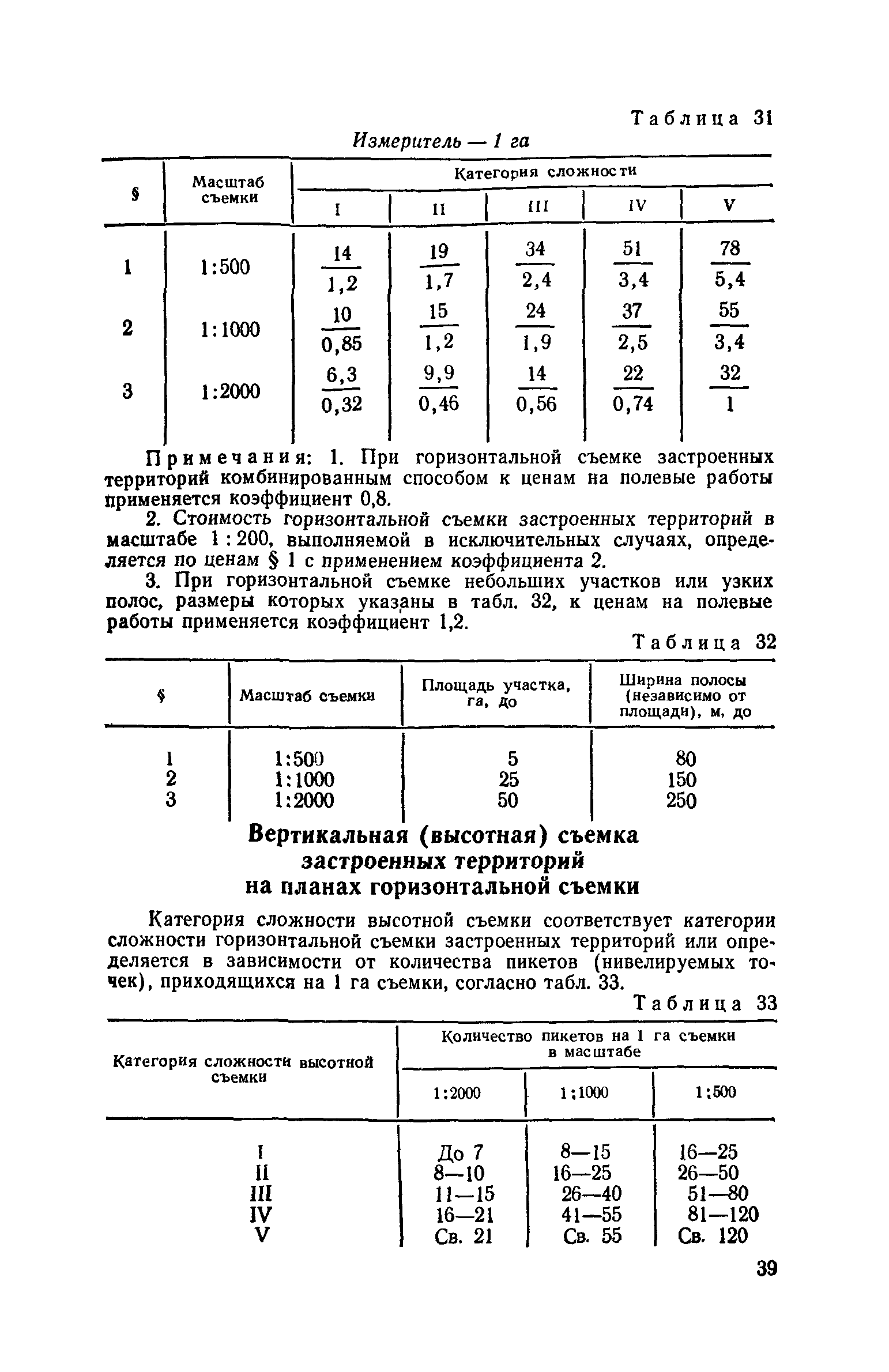 Таблица 31

Измеритель — 1 га

| § | Масштаб съемки | Категория сложности I | II | III | IV | V |
|---|---|---|---|---|---|---|
| 1 | 1:500 | $\frac{14}{1,2}$ | $\frac{19}{1,7}$ | $\frac{34}{2,4}$ | $\frac{51}{3,4}$ | $\frac{78}{5,4}$ |
| 2 | 1:1000 | $\frac{10}{0,85}$ | $\frac{15}{1,2}$ | $\frac{24}{1,9}$ | $\frac{37}{2,5}$ | $\frac{55}{3,4}$ |
| 3 | 1:2000 | $\frac{6,3}{0,32}$ | $\frac{9,9}{0,46}$ | $\frac{14}{0,56}$ | $\frac{22}{0,74}$ | $\frac{32}{1}$ |

Примечания: 1. При горизонтальной съемке застроенных территорий комбинированным способом к ценам на полевые работы применяется коэффициент 0,8.

2. Стоимость горизонтальной съемки застроенных территорий в масштабе 1 : 200, выполняемой в исключительных случаях, определяется по ценам § 1 с применением коэффициента 2.

3. При горизонтальной съемке небольших участков или узких полос, размеры которых указаны в табл. 32, к ценам на полевые работы применяется коэффициент 1,2.

Таблица 32

| § | Масштаб съемки | Площадь участка, га, до | Ширина полосы (независимо от площади), м, до |
|---|---|---|---|
| 1 | 1:500 | 5 | 80 |
| 2 | 1:1000 | 25 | 150 |
| 3 | 1:2000 | 50 | 250 |

Вертикальная (высотная) съемка застроенных территорий на планах горизонтальной съемки

Категория сложности высотной съемки соответствует категории сложности горизонтальной съемки застроенных территорий или определяется в зависимости от количества пикетов (нивелируемых точек), приходящихся на 1 га съемки, согласно табл. 33.

Таблица 33

| Категория сложности высотной съемки | Количество пикетов на 1 га съемки в масштабе 1:2000 | 1:1000 | 1:500 |
|---|---|---|---|
| I | До 7 | 8—15 | 16—25 |
| II | 8—10 | 16—25 | 26—50 |
| III | 11—15 | 26—40 | 51—80 |
| IV | 16—21 | 41—55 | 81—120 |
| V | Св. 21 | Св. 55 | Св. 120 |

39